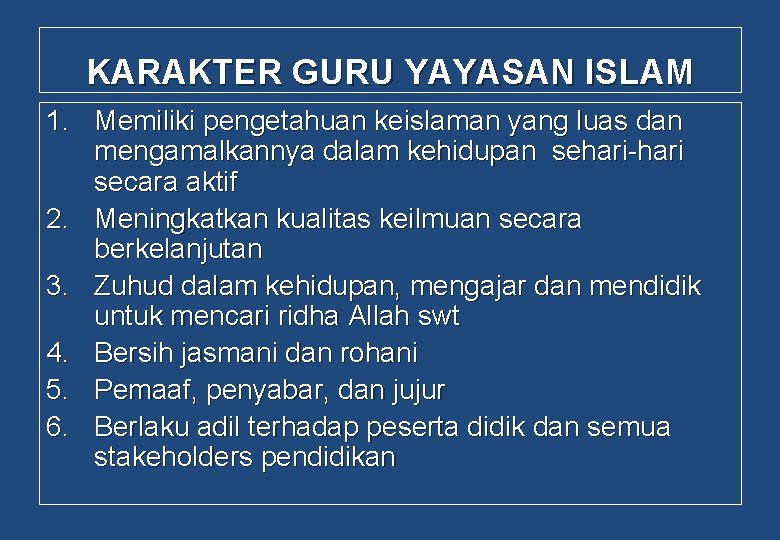 KARAKTER GURU YAYASAN ISLAM

1. Memiliki pengetahuan keislaman yang luas dan mengamalkannya dalam kehidupan sehari-hari secara aktif
2. Meningkatkan kualitas keilmuan secara berkelanjutan
3. Zuhud dalam kehidupan, mengajar dan mendidik untuk mencari ridha Allah swt
4. Bersih jasmani dan rohani
5. Pemaaf, penyabar, dan jujur
6. Berlaku adil terhadap peserta didik dan semua stakeholders pendidikan